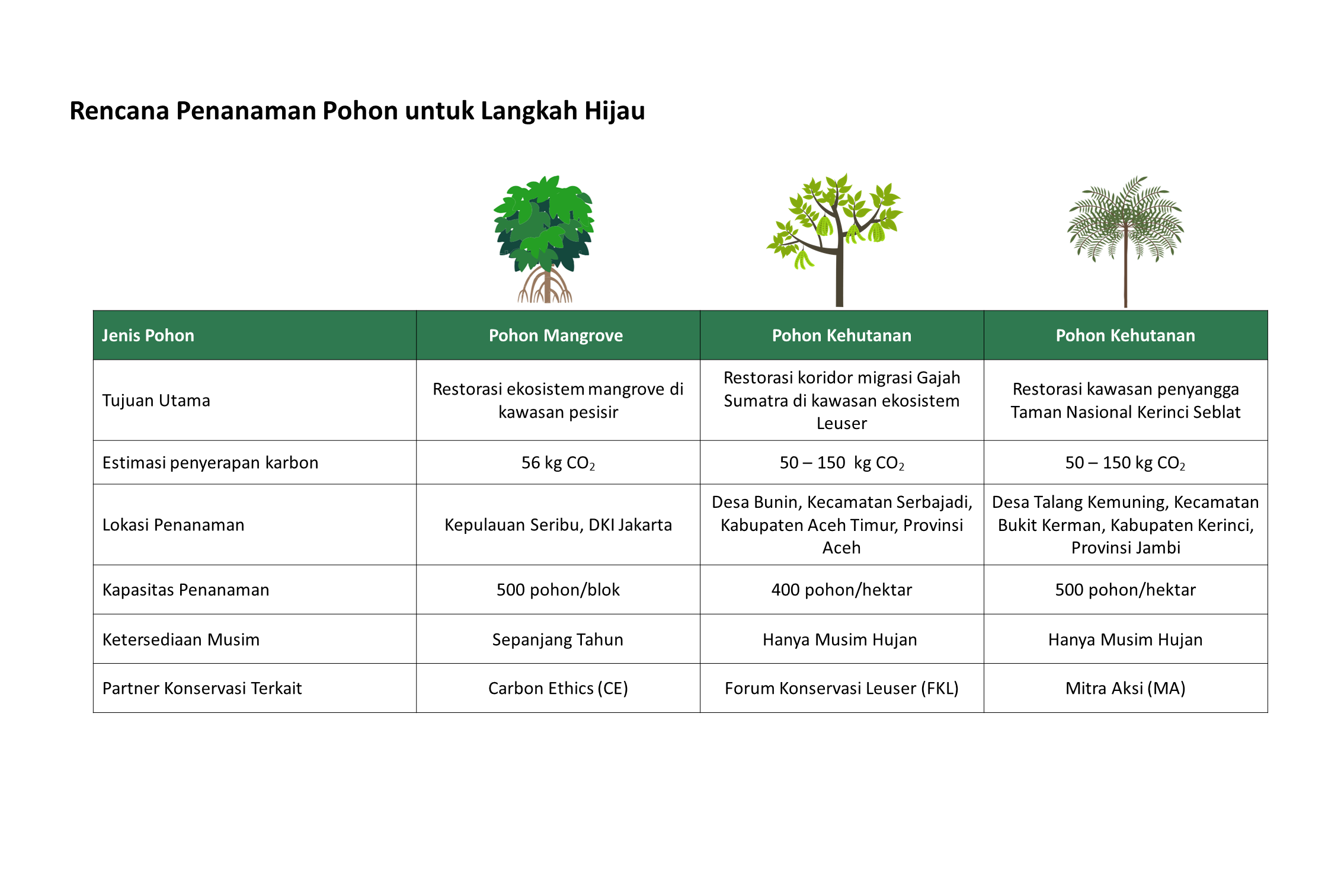 Rencana Penanaman Pohon untuk Langkah Hijau

| Jenis Pohon | Pohon Mangrove | Pohon Kehutanan | Pohon Kehutanan |
|---|---|---|---|
| Tujuan Utama | Restorasi ekosistem mangrove di kawasan pesisir | Restorasi koridor migrasi Gajah Sumatra di kawasan ekosistem Leuser | Restorasi kawasan penyangga Taman Nasional Kerinci Seblat |
| Estimasi penyerapan karbon | 56 kg $CO_2$ | 50 – 150 kg $CO_2$ | 50 – 150 kg $CO_2$ |
| Lokasi Penanaman | Kepulauan Seribu, DKI Jakarta | Desa Bunin, Kecamatan Serbajadi, Kabupaten Aceh Timur, Provinsi Aceh | Desa Talang Kemuning, Kecamatan Bukit Kerman, Kabupaten Kerinci, Provinsi Jambi |
| Kapasitas Penanaman | 500 pohon/blok | 400 pohon/hektar | 500 pohon/hektar |
| Ketersediaan Musim | Sepanjang Tahun | Hanya Musim Hujan | Hanya Musim Hujan |
| Partner Konservasi Terkait | Carbon Ethics (CE) | Forum Konservasi Leuser (FKL) | Mitra Aksi (MA) |